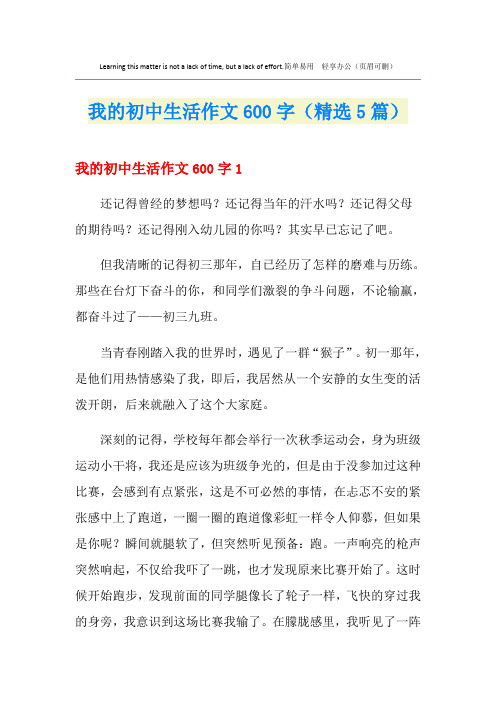 Learning this matter is not a lack of time, but a lack of effort.简单易用 轻享办公（页眉可删）

我的初中生活作文 600 字（精选 5 篇）

我的初中生活作文 600 字 1

还记得曾经的梦想吗？还记得当年的汗水吗？还记得父母的期待吗？还记得刚入幼儿园的你吗？其实早已忘记了吧。

但我清晰的记得初三那年，自己经历了怎样的磨难与历练。那些在台灯下奋斗的你，和同学们激裂的争斗问题，不论输赢，都奋斗过了——初三九班。

当青春刚踏入我的世界时，遇见了一群“猴子”。初一那年，是他们用热情感染了我，即后，我居然从一个安静的女生变的活泼开朗，后来就融入了这个大家庭。

深刻的记得，学校每年都会举行一次秋季运动会，身为班级运动小干将，我还是应该为班级争光的，但是由于没参加过这种比赛，会感到有点紧张，这是不可必然的事情，在忐忑不安的紧张感中上了跑道，一圈一圈的跑道像彩虹一样令人仰慕，但如果是你呢？瞬间就腿软了，但突然听见预备：跑。一声响亮的枪声突然响起，不仅给我吓了一跳，也才发现原来比赛开始了。这时候开始跑步，发现前面的同学腿像长了轮子一样，飞快的穿过我的身旁，我意识到这场比赛我输了。在朦胧感里，我听见了一阵